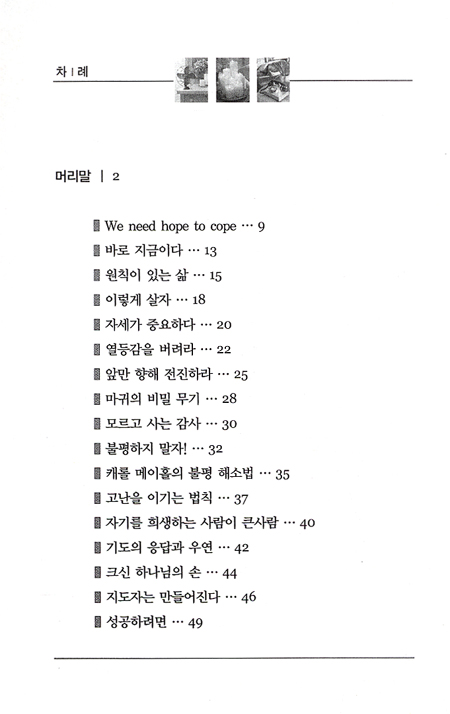 차 | 례

머리말 | 2

We need hope to cope … 9
바로 지금이다 … 13
원칙이 있는 삶 … 15
이렇게 살자 … 18
자세가 중요하다 … 20
열등감을 버려라 … 22
앞만 향해 전진하라 … 25
마귀의 비밀 무기 … 28
모르고 사는 감사 … 30
불평하지 말자! … 32
캐롤 메이홀의 불평 해소법 … 35
고난을 이기는 법칙 … 37
자기를 희생하는 사람이 큰사람 … 40
기도의 응답과 우연 … 42
크신 하나님의 손 … 44
지도자는 만들어진다 … 46
성공하려면 … 49